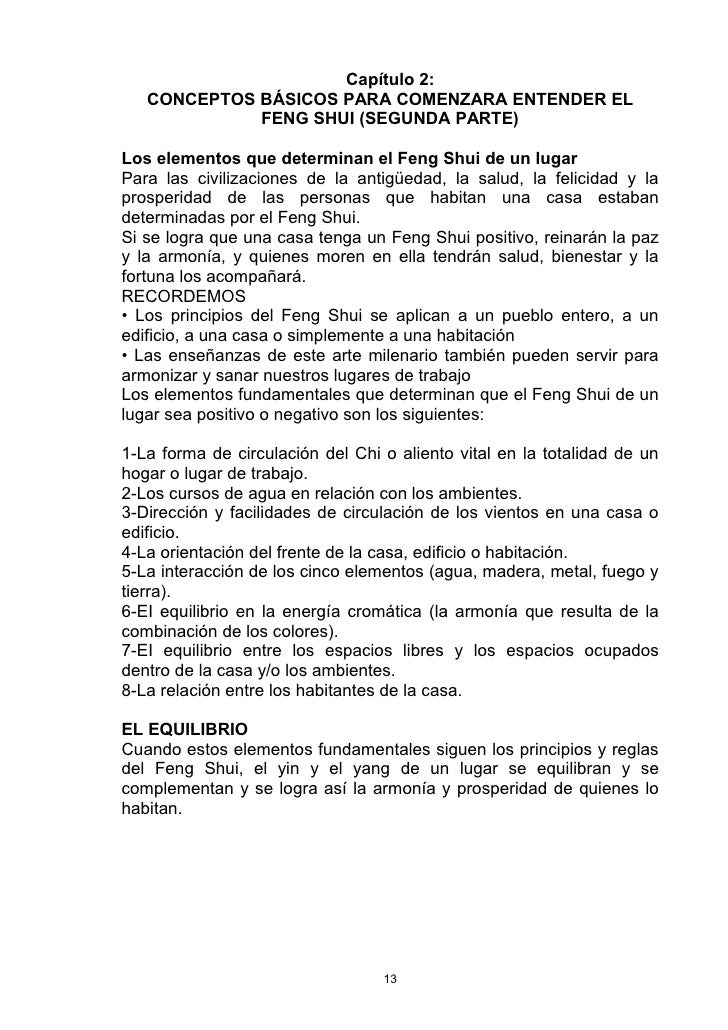 Capítulo 2:
CONCEPTOS BÁSICOS PARA COMENZARA ENTENDER EL FENG SHUI (SEGUNDA PARTE)

Los elementos que determinan el Feng Shui de un lugar
Para las civilizaciones de la antigüedad, la salud, la felicidad y la prosperidad de las personas que habitan una casa estaban determinadas por el Feng Shui.
Si se logra que una casa tenga un Feng Shui positivo, reinarán la paz y la armonía, y quienes moren en ella tendrán salud, bienestar y la fortuna los acompañará.
RECORDEMOS
• Los principios del Feng Shui se aplican a un pueblo entero, a un edificio, a una casa o simplemente a una habitación
• Las enseñanzas de este arte milenario también pueden servir para armonizar y sanar nuestros lugares de trabajo
Los elementos fundamentales que determinan que el Feng Shui de un lugar sea positivo o negativo son los siguientes:

1-La forma de circulación del Chi o aliento vital en la totalidad de un hogar o lugar de trabajo.
2-Los cursos de agua en relación con los ambientes.
3-Dirección y facilidades de circulación de los vientos en una casa o edificio.
4-La orientación del frente de la casa, edificio o habitación.
5-La interacción de los cinco elementos (agua, madera, metal, fuego y tierra).
6-El equilibrio en la energía cromática (la armonía que resulta de la combinación de los colores).
7-El equilibrio entre los espacios libres y los espacios ocupados dentro de la casa y/o los ambientes.
8-La relación entre los habitantes de la casa.

EL EQUILIBRIO
Cuando estos elementos fundamentales siguen los principios y reglas del Feng Shui, el yin y el yang de un lugar se equilibran y se complementan y se logra así la armonía y prosperidad de quienes lo habitan.

13